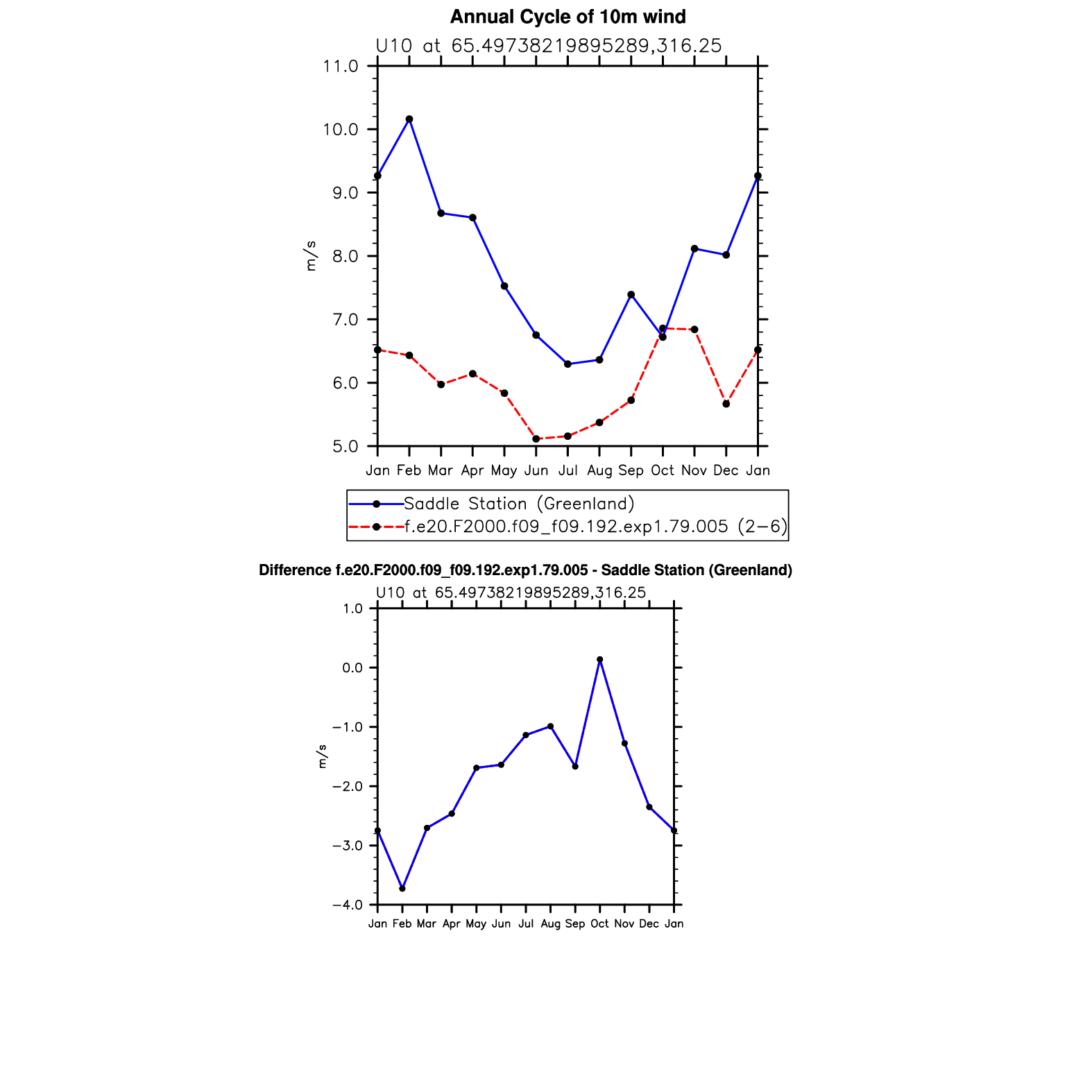 Annual Cycle of 10m wind

U10 at 65.49738219895289,316.25

11.0
10.0
9.0
8.0
7.0
6.0
5.0

m/s

Jan Feb Mar Apr May Jun Jul Aug Sep Oct Nov Dec Jan

Saddle Station (Greenland)
f.e20.F2000.f09_f09.192.exp1.79.005 (2−6)

Difference f.e20.F2000.f09_f09.192.exp1.79.005 - Saddle Station (Greenland)

U10 at 65.49738219895289,316.25

1.0
0.0
−1.0
−2.0
−3.0
−4.0

m/s

Jan Feb Mar Apr May Jun Jul Aug Sep Oct Nov Dec Jan